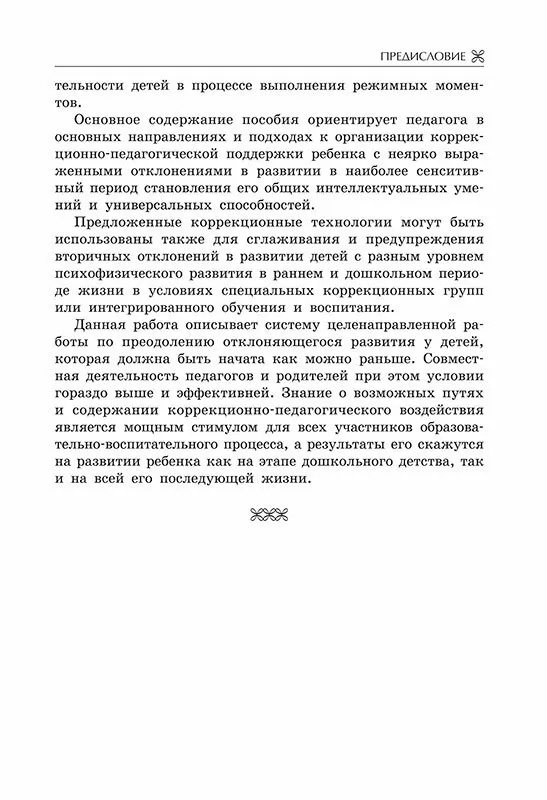 ПРЕДИСЛОВИЕ

тельности детей в процессе выполнения режимных моментов.

Основное содержание пособия ориентирует педагога в основных направлениях и подходах к организации коррекционно-педагогической поддержки ребенка с неярко выраженными отклонениями в развитии в наиболее сенситивный период становления его общих интеллектуальных умений и универсальных способностей.

Предложенные коррекционные технологии могут быть использованы также для сглаживания и предупреждения вторичных отклонений в развитии детей с разным уровнем психофизического развития в раннем и дошкольном периоде жизни в условиях специальных коррекционных групп или интегрированного обучения и воспитания.

Данная работа описывает систему целенаправленной работы по преодолению отклоняющегося развития у детей, которая должна быть начата как можно раньше. Совместная деятельность педагогов и родителей при этом условии гораздо выше и эффективней. Знание о возможных путях и содержании коррекционно-педагогического воздействия является мощным стимулом для всех участников образовательно-воспитательного процесса, а результаты его скажутся на развитии ребенка как на этапе дошкольного детства, так и на всей его последующей жизни.